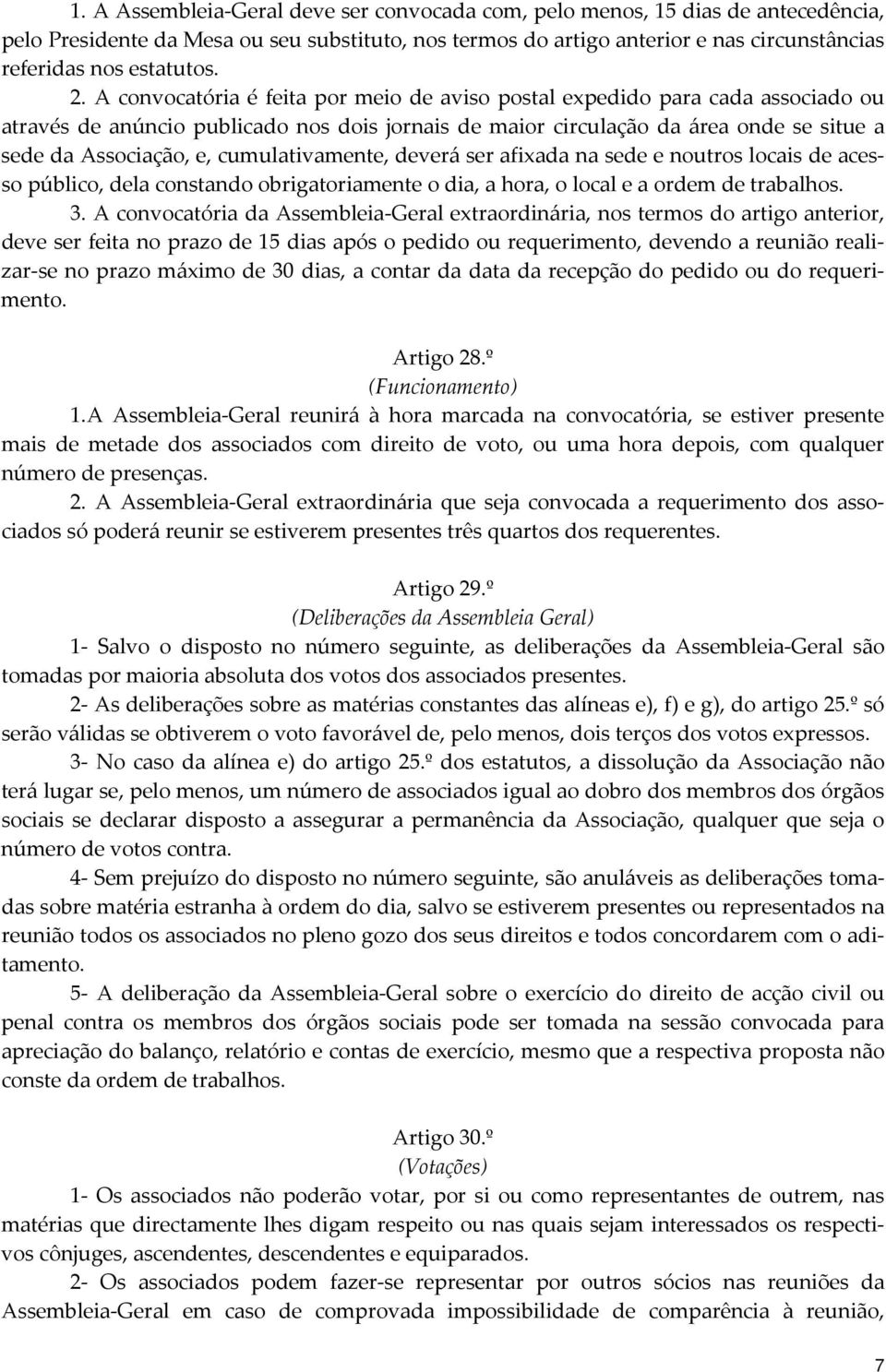 1. A Assembleia-Geral deve ser convocada com, pelo menos, 15 dias de antecedência, pelo Presidente da Mesa ou seu substituto, nos termos do artigo anterior e nas circunstâncias referidas nos estatutos.

2. A convocatória é feita por meio de aviso postal expedido para cada associado ou através de anúncio publicado nos dois jornais de maior circulação da área onde se situe a sede da Associação, e, cumulativamente, deverá ser afixada na sede e noutros locais de acesso público, dela constando obrigatoriamente o dia, a hora, o local e a ordem de trabalhos.

3. A convocatória da Assembleia-Geral extraordinária, nos termos do artigo anterior, deve ser feita no prazo de 15 dias após o pedido ou requerimento, devendo a reunião realizar-se no prazo máximo de 30 dias, a contar da data da recepção do pedido ou do requerimento.

Artigo 28.º
(Funcionamento)

1.A Assembleia-Geral reunirá à hora marcada na convocatória, se estiver presente mais de metade dos associados com direito de voto, ou uma hora depois, com qualquer número de presenças.

2. A Assembleia-Geral extraordinária que seja convocada a requerimento dos associados só poderá reunir se estiverem presentes três quartos dos requerentes.

Artigo 29.º
(Deliberações da Assembleia Geral)

1- Salvo o disposto no número seguinte, as deliberações da Assembleia-Geral são tomadas por maioria absoluta dos votos dos associados presentes.

2- As deliberações sobre as matérias constantes das alíneas e), f) e g), do artigo 25.º só serão válidas se obtiverem o voto favorável de, pelo menos, dois terços dos votos expressos.

3- No caso da alínea e) do artigo 25.º dos estatutos, a dissolução da Associação não terá lugar se, pelo menos, um número de associados igual ao dobro dos membros dos órgãos sociais se declarar disposto a assegurar a permanência da Associação, qualquer que seja o número de votos contra.

4- Sem prejuízo do disposto no número seguinte, são anuláveis as deliberações tomadas sobre matéria estranha à ordem do dia, salvo se estiverem presentes ou representados na reunião todos os associados no pleno gozo dos seus direitos e todos concordarem com o aditamento.

5- A deliberação da Assembleia-Geral sobre o exercício do direito de acção civil ou penal contra os membros dos órgãos sociais pode ser tomada na sessão convocada para apreciação do balanço, relatório e contas de exercício, mesmo que a respectiva proposta não conste da ordem de trabalhos.

Artigo 30.º
(Votações)

1- Os associados não poderão votar, por si ou como representantes de outrem, nas matérias que directamente lhes digam respeito ou nas quais sejam interessados os respectivos cônjuges, ascendentes, descendentes e equiparados.

2- Os associados podem fazer-se representar por outros sócios nas reuniões da Assembleia-Geral em caso de comprovada impossibilidade de comparência à reunião,

7